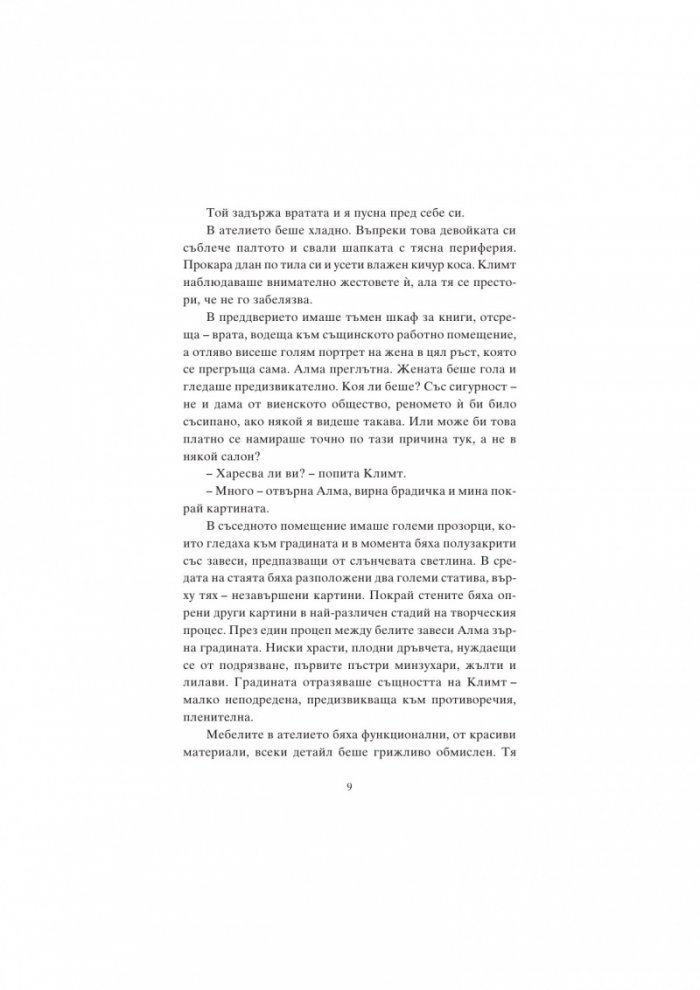 Той задържа вратата и я пусна пред себе си.

В ателието беше хладно. Въпреки това девойката си съблече палтото и свали шапката с тясна периферия. Прокара длан по тила си и усети влажен кичур коса. Климт наблюдаваше внимателно жестовете ѝ, ала тя се престори, че не го забелязва.

В преддверието имаше тъмен шкаф за книги, отсреща – врата, водеща към същинското работно помещение, а отляво висеше голям портрет на жена в цял ръст, която се прегръща сама. Алма преглътна. Жената беше гола и гледаше предизвикателно. Коя ли беше? Със сигурност – не и дама от виенското общество, реномето ѝ би било съсипано, ако някой я видеше такава. Или може би това платно се намираше точно по тази причина тук, а не в някой салон?

– Харесва ли ви? – попита Климт.

– Много – отвърна Алма, вирна брадичка и мина покрай картината.

В съседното помещение имаше големи прозорци, които гледаха към градината и в момента бяха полузакрити със завеси, предпазващи от слънчевата светлина. В средата на стаята бяха разположени два големи статива, върху тях – незавършени картини. Покрай стените бяха опрени други картини в най-различен стадий на творческия процес. През един процеп между белите завеси Алма зърна градината. Ниски храсти, плодни дръвчета, нуждаещи се от подрязване, първите пъстри минзухари, жълти и лилави. Градината отразяваше същността на Климт – малко неподредена, предизвикваща към противоречия, пленителна.

Мебелите в ателието бяха функционални, от красиви материали, всеки детайл беше грижливо обмислен. Тя

9